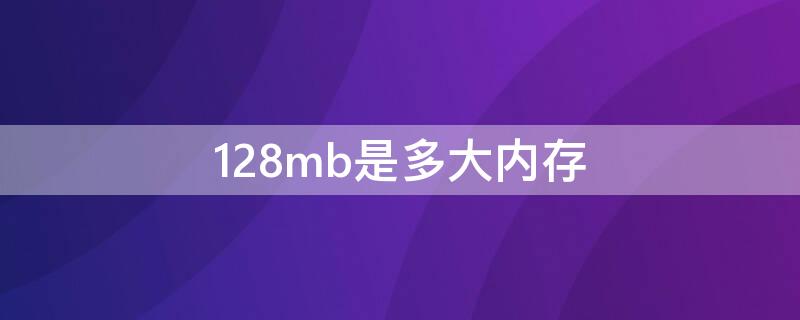 128mb是多大内存